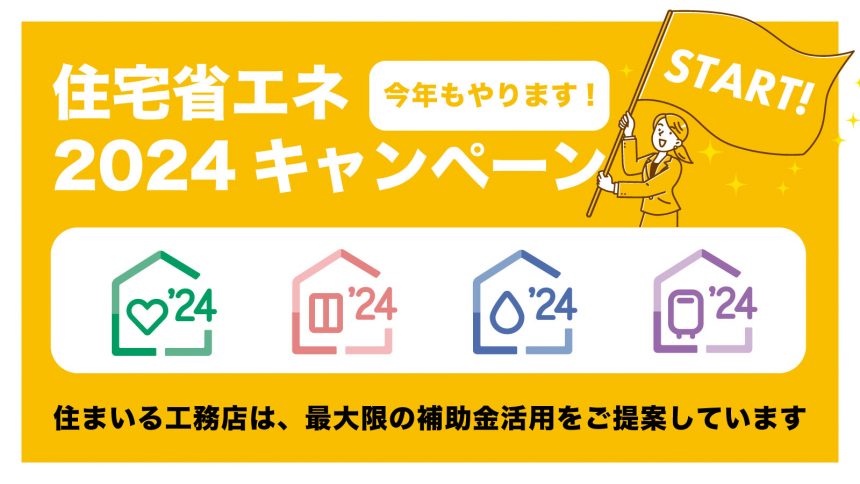 住宅省エネ
2024 キャンペーン

今年もやります！

START!

'24

'24

'24

'24

住まいる工務店は、最大限の補助金活用をご提案しています